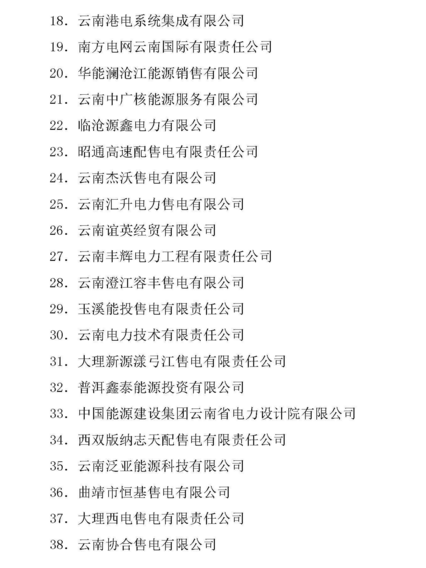 18. 云南港电系统集成有限公司
19. 南方电网云南国际有限责任公司
20. 华能澜沧江能源销售有限公司
21. 云南中广核能源服务有限公司
22. 临沧源鑫电力有限公司
23. 昭通高速配售电有限责任公司
24. 云南杰沃售电有限公司
25. 云南汇升电力售电有限公司
26. 云南谊英经贸有限公司
27. 云南丰辉电力工程有限责任公司
28. 云南澄江容丰售电有限公司
29. 玉溪能投售电有限责任公司
30. 云南电力技术有限责任公司
31. 大理新源漾弓江售电有限责任公司
32. 普洱鑫泰能源投资有限公司
33. 中国能源建设集团云南省电力设计院有限公司
34. 西双版纳志天配售电有限责任公司
35. 云南泛亚能源科技有限公司
36. 曲靖市恒基售电有限公司
37. 大理西电售电有限责任公司
38. 云南协合售电有限公司